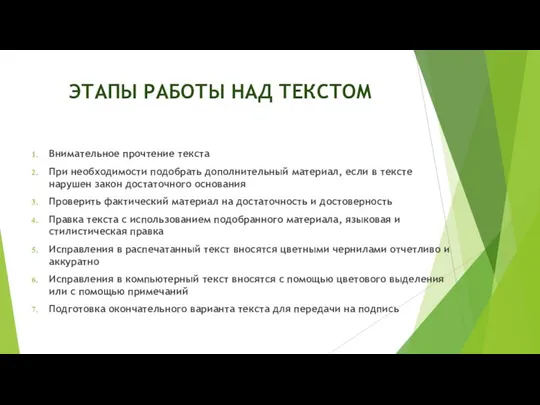 ЭТАПЫ РАБОТЫ НАД ТЕКСТОМ

1. Внимательное прочтение текста

2. При необходимости подобрать дополнительный материал, если в тексте нарушен закон достаточного основания

3. Проверить фактический материал на достаточность и достоверность

4. Правка текста с использованием подобранного материала, языковая и стилистическая правка

5. Исправления в распечатанный текст вносятся цветными чернилами отчетливо и аккуратно

6. Исправления в компьютерный текст вносятся с помощью цветового выделения или с помощью примечаний

7. Подготовка окончательного варианта текста для передачи на подпись